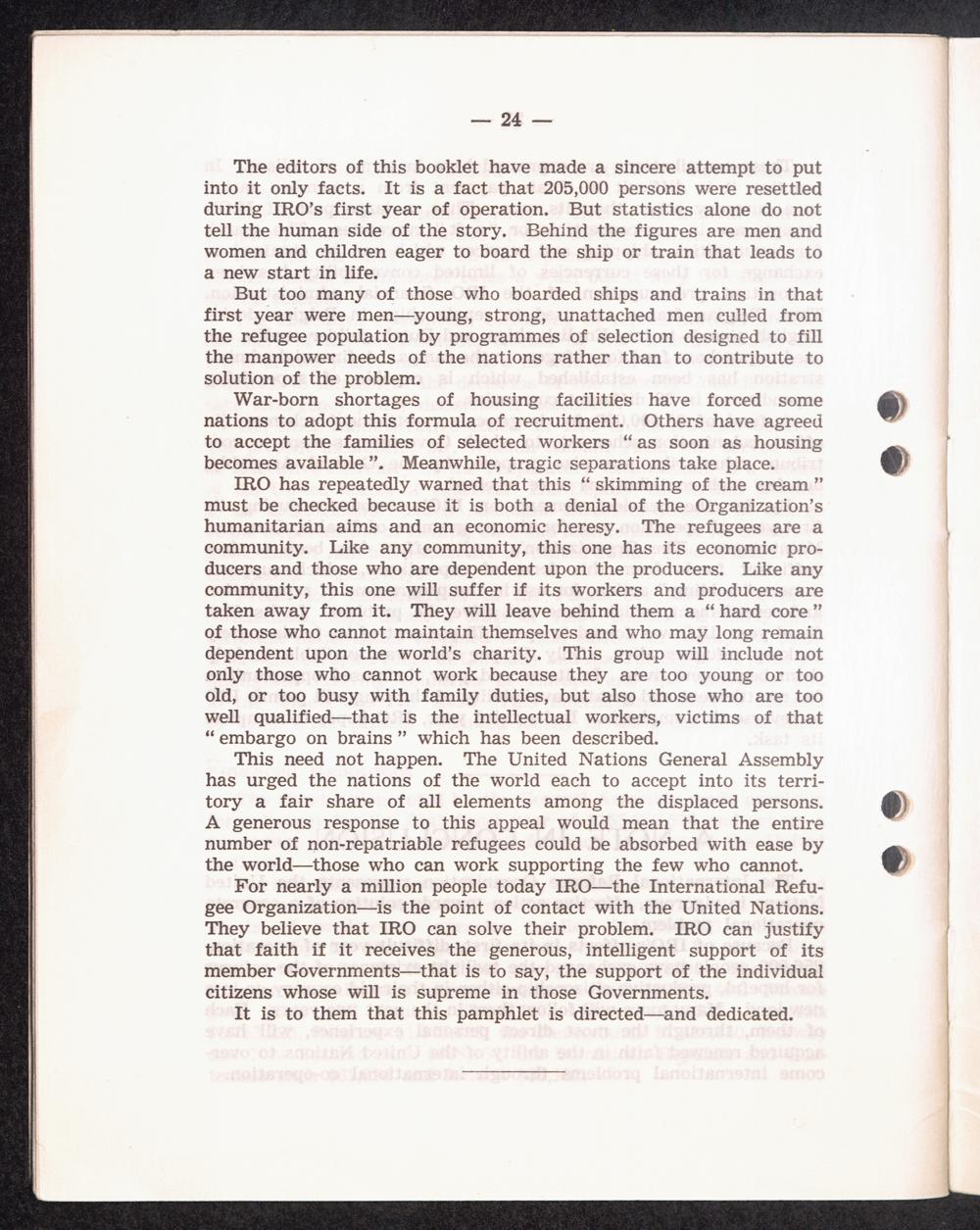 — 24 —

The editors of this booklet have made a sincere attempt to put into it only facts. It is a fact that 205,000 persons were resettled during IRO's first year of operation. But statistics alone do not tell the human side of the story. Behind the figures are men and women and children eager to board the ship or train that leads to a new start in life.

But too many of those who boarded ships and trains in that first year were men—young, strong, unattached men culled from the refugee population by programmes of selection designed to fill the manpower needs of the nations rather than to contribute to solution of the problem.

War-born shortages of housing facilities have forced some nations to adopt this formula of recruitment. Others have agreed to accept the families of selected workers " as soon as housing becomes available ". Meanwhile, tragic separations take place.

IRO has repeatedly warned that this " skimming of the cream " must be checked because it is both a denial of the Organization's humanitarian aims and an economic heresy. The refugees are a community. Like any community, this one has its economic producers and those who are dependent upon the producers. Like any community, this one will suffer if its workers and producers are taken away from it. They will leave behind them a " hard core " of those who cannot maintain themselves and who may long remain dependent upon the world's charity. This group will include not only those who cannot work because they are too young or too old, or too busy with family duties, but also those who are too well qualified—that is the intellectual workers, victims of that " embargo on brains " which has been described.

This need not happen. The United Nations General Assembly has urged the nations of the world each to accept into its territory a fair share of all elements among the displaced persons. A generous response to this appeal would mean that the entire number of non-repatriable refugees could be absorbed with ease by the world—those who can work supporting the few who cannot.

For nearly a million people today IRO—the International Refugee Organization—is the point of contact with the United Nations. They believe that IRO can solve their problem. IRO can justify that faith if it receives the generous, intelligent support of its member Governments—that is to say, the support of the individual citizens whose will is supreme in those Governments.

It is to them that this pamphlet is directed—and dedicated.